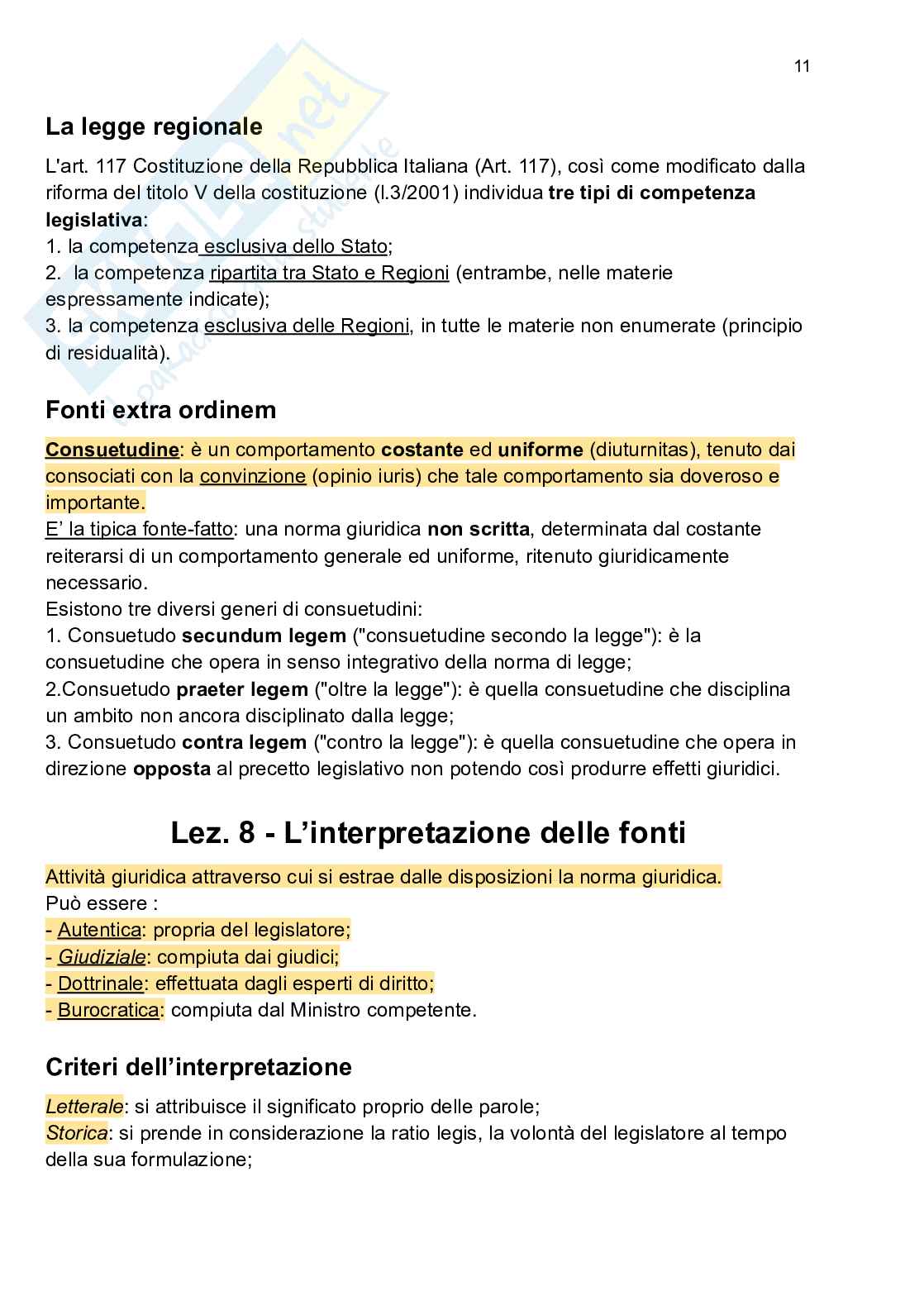 11

La legge regionale

L'art. 117 Costituzione della Repubblica Italiana (Art. 117), così come modificato dalla riforma del titolo V della costituzione (l.3/2001) individua tre tipi di competenza legislativa:
1. la competenza esclusiva dello Stato;
2. la competenza ripartita tra Stato e Regioni (entrambe, nelle materie espressamente indicate);
3. la competenza esclusiva delle Regioni, in tutte le materie non enumerate (principio di residualità).

Fonti extra ordinem

Consuetudine: è un comportamento costante ed uniforme (diuturnitas), tenuto dai consociati con la convinzione (opinio iuris) che tale comportamento sia doveroso e importante.
E' la tipica fonte-fatto: una norma giuridica non scritta, determinata dal costante reiterarsi di un comportamento generale ed uniforme, ritenuto giuridicamente necessario.
Esistono tre diversi generi di consuetudini:
1. Consuetudo secundum legem ("consuetudine secondo la legge"): è la consuetudine che opera in senso integrativo della norma di legge;
2.Consuetudo praeter legem ("oltre la legge"): è quella consuetudine che disciplina un ambito non ancora disciplinato dalla legge;
3. Consuetudo contra legem ("contro la legge"): è quella consuetudine che opera in direzione opposta al precetto legislativo non potendo così produrre effetti giuridici.

Lez. 8 - L'interpretazione delle fonti

Attività giuridica attraverso cui si estrae dalle disposizioni la norma giuridica.
Può essere :
- Autentica: propria del legislatore;
- Giudiziale: compiuta dai giudici;
- Dottrinale: effettuata dagli esperti di diritto;
- Burocratica: compiuta dal Ministro competente.

Criteri dell'interpretazione

Letterale: si attribuisce il significato proprio delle parole;
Storica: si prende in considerazione la ratio legis, la volontà del legislatore al tempo della sua formulazione;